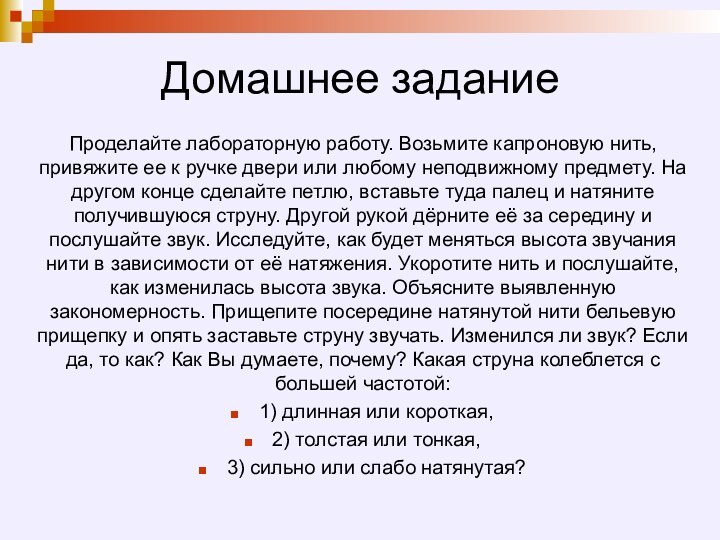 Домашнее задание

Проделайте лабораторную работу. Возьмите капроновую нить, привяжите ее к ручке двери или любому неподвижному предмету. На другом конце сделайте петлю, вставьте туда палец и натяните получившуюся струну. Другой рукой дёрните её за середину и послушайте звук. Исследуйте, как будет меняться высота звучания нити в зависимости от её натяжения. Укоротите нить и послушайте, как изменилась высота звука. Объясните выявленную закономерность. Прищепите посередине натянутой нити бельевую прищепку и опять заставьте струну звучать. Изменился ли звук? Если да, то как? Как Вы думаете, почему? Какая струна колеблется с большей частотой:

1) длинная или короткая,
2) толстая или тонкая,
3) сильно или слабо натянутая?